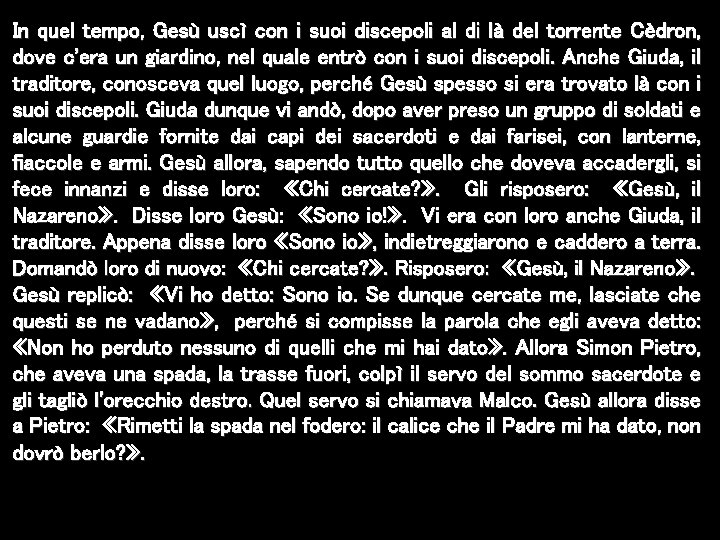 In quel tempo, Gesù uscì con i suoi discepoli al di là del torrente Cèdron, dove c'era un giardino, nel quale entrò con i suoi discepoli. Anche Giuda, il traditore, conosceva quel luogo, perché Gesù spesso si era trovato là con i suoi discepoli. Giuda dunque vi andò, dopo aver preso un gruppo di soldati e alcune guardie fornite dai capi dei sacerdoti e dai farisei, con lanterne, fiaccole e armi. Gesù allora, sapendo tutto quello che doveva accadergli, si fece innanzi e disse loro: «Chi cercate?». Gli risposero: «Gesù, il Nazareno». Disse loro Gesù: «Sono io!». Vi era con loro anche Giuda, il traditore. Appena disse loro «Sono io», indietreggiarono e caddero a terra. Domandò loro di nuovo: «Chi cercate?». Risposero: «Gesù, il Nazareno». Gesù replicò: «Vi ho detto: Sono io. Se dunque cercate me, lasciate che questi se ne vadano», perché si compisse la parola che egli aveva detto: «Non ho perduto nessuno di quelli che mi hai dato». Allora Simon Pietro, che aveva una spada, la trasse fuori, colpì il servo del sommo sacerdote e gli tagliò l'orecchio destro. Quel servo si chiamava Malco. Gesù allora disse a Pietro: «Rimetti la spada nel fodero: il calice che il Padre mi ha dato, non dovrò berlo?».